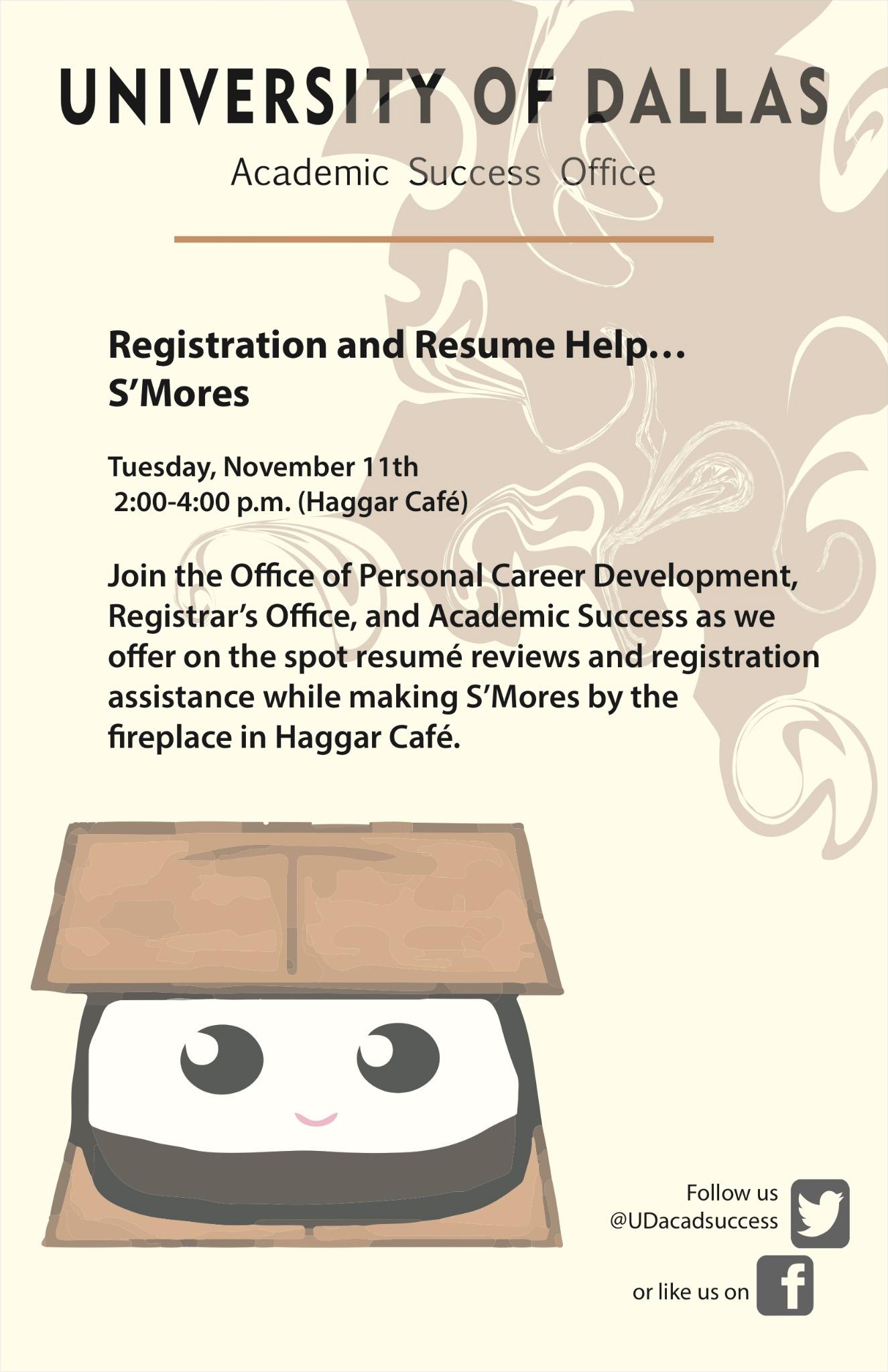 UNIVERSITY OF DALLAS

Academic Success Office

Registration and Resume Help...
S'Mores

Tuesday, November 11th
2:00-4:00 p.m. (Haggar Café)

Join the Office of Personal Career Development, Registrar's Office, and Academic Success as we offer on the spot resumé reviews and registration assistance while making S'Mores by the fireplace in Haggar Café.

Follow us
@UDacadsuccess

or like us on